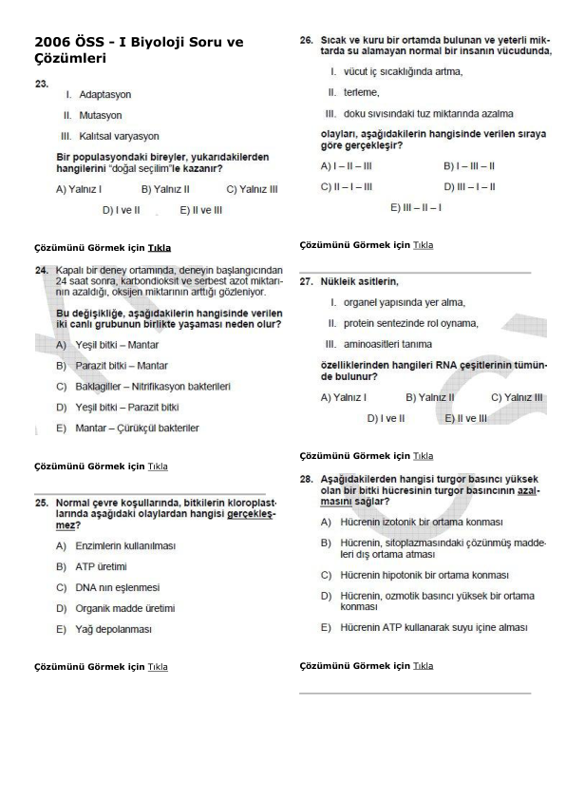 2006 ÖSS - I Biyoloji Soru ve Çözümleri

23.
I. Adaptasyon
II. Mutasyon
III. Kalıtsal varyasyon

Bir populasyondaki bireyler, yukarıdakilerden hangilerini "doğal seçilim"le kazanır?

A) Yalnız I B) Yalnız II C) Yalnız III
D) I ve II E) II ve III

Çözümünü Görmek için Tıkla

24. Kapalı bir deney ortamında, deneyin başlangıcından 24 saat sonra, karbondioksit ve serbest azot miktarının azaldığı, oksijen miktarının arttığı gözleniyor.

Bu değişikliğe, aşağıdakilerin hangisinde verilen iki canlı grubunun birlikte yaşaması neden olur?

A) Yeşil bitki – Mantar
B) Parazit bitki – Mantar
C) Baklagiller – Nitrifikasyon bakterileri
D) Yeşil bitki – Parazit bitki
E) Mantar – Çürükçül bakteriler

Çözümünü Görmek için Tıkla

25. Normal çevre koşullarında, bitkilerin kloroplastlarında aşağıdaki olaylardan hangisi gerçekleşmez?

A) Enzimlerin kullanılması
B) ATP üretimi
C) DNA nın eşlenmesi
D) Organik madde üretimi
E) Yağ depolanması

Çözümünü Görmek için Tıkla

26. Sıcak ve kuru bir ortamda bulunan ve yeterli miktarda su alamayan normal bir insanın vücudunda,

I. vücut iç sıcaklığında artma,
II. terleme,
III. doku sıvısındaki tuz miktarında azalma

olayları, aşağıdakilerin hangisinde verilen sıraya göre gerçekleşir?

A) I – II – III B) I – III – II
C) II – I – III D) III – I – II
E) III – II – I

Çözümünü Görmek için Tıkla

27. Nükleik asitlerin,

I. organel yapısında yer alma,
II. protein sentezinde rol oynama,
III. aminoasitleri tanıma

özelliklerinden hangileri RNA çeşitlerinin tümünde bulunur?

A) Yalnız I B) Yalnız II C) Yalnız III
D) I ve II E) II ve III

Çözümünü Görmek için Tıkla

28. Aşağıdakilerden hangisi turgor basıncı yüksek olan bir bitki hücresinin turgor basıncının azalmasını sağlar?

A) Hücrenin izotonik bir ortama konması
B) Hücrenin, sitoplazmasındaki çözünmüş maddeleri dış ortama atması
C) Hücrenin hipotonik bir ortama konması
D) Hücrenin, ozmotik basıncı yüksek bir ortama konması
E) Hücrenin ATP kullanarak suyu içine alması

Çözümünü Görmek için Tıkla